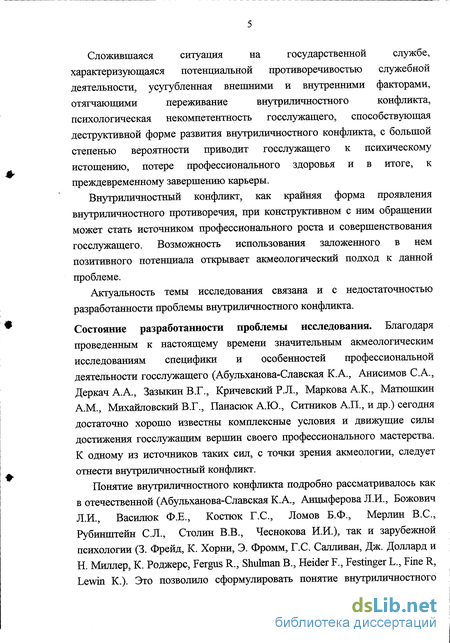 5

Сложившаяся ситуация на государственной службе, характеризующаяся потенциальной противоречивостью служебной деятельности, усугубленная внешними и внутренними факторами, отягчающими переживание внутриличностного конфликта, психологическая некомпетентность госслужащего, способствующая деструктивной форме развития внутриличностного конфликта, с большой степенью вероятности приводит госслужащего к психическому истощению, потере профессионального здоровья и в итоге, к преждевременному завершению карьеры.

Внутриличностный конфликт, как крайняя форма проявления внутриличностного противоречия, при конструктивном с ним обращении может стать источником профессионального роста и совершенствования госслужащего. Возможность использования заложенного в нем позитивного потенциала открывает акмеологический подход к данной проблеме.

Актуальность темы исследования связана и с недостаточностью разработанности проблемы внутриличностного конфликта.

Состояние разработанности проблемы исследования. Благодаря проведенным к настоящему времени значительным акмеологическим исследованиям специфики и особенностей профессиональной деятельности госслужащего (Абульханова-Славская К.А., Анисимов С.А., Деркач А.А., Зазыкин В.Г., Кричевский Р.Л., Маркова А.К., Матюшкин А.М., Михайловский В.Г., Панасюк А.Ю., Ситников А.П., и др.) сегодня достаточно хорошо известны комплексные условия и движущие силы достижения госслужащим вершин своего профессионального мастерства. К одному из источников таких сил, с точки зрения акмеологии, следует отнести внутриличностный конфликт.

Понятие внутриличностного конфликта подробно рассматривалось как в отечественной (Абульханова-Славская К.А., Анцыферова Л.И., Божович Л.И., Василюк Ф.Е., Костюк Г.С., Ломов Б.Ф., Мерлин В.С., Рубинштейн С.Л., Столин В.В., Чеснокова И.И.), так и зарубежной психологии (З. Фрейд, К. Хорни, Э. Фромм, Г.С. Салливан, Дж. Доллард и Н. Миллер, К. Роджерс, Fergus R., Shulman B., Heider F., Festinger L., Fine R, Lewin K.). Это позволило сформулировать понятие внутриличностного

dsLib.net
библиотека диссертаций